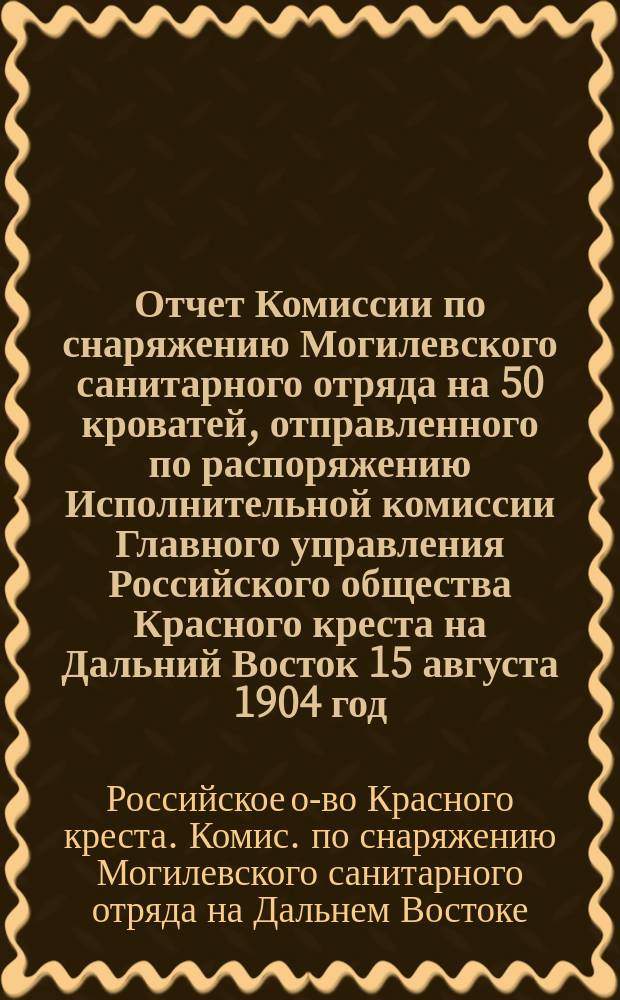 Отчет Комиссии по снаряжению Могилевского санитарного отряда на 50 кроватей, отправленного по распоряжению Исполнительной комиссии Главного управления Российского общества Красного креста на Дальний Восток 15 августа 1904 год

Российское о-во Красного креста. Комис. по снаряжению Могилевского санитарного отряда на Дальнем Востоке